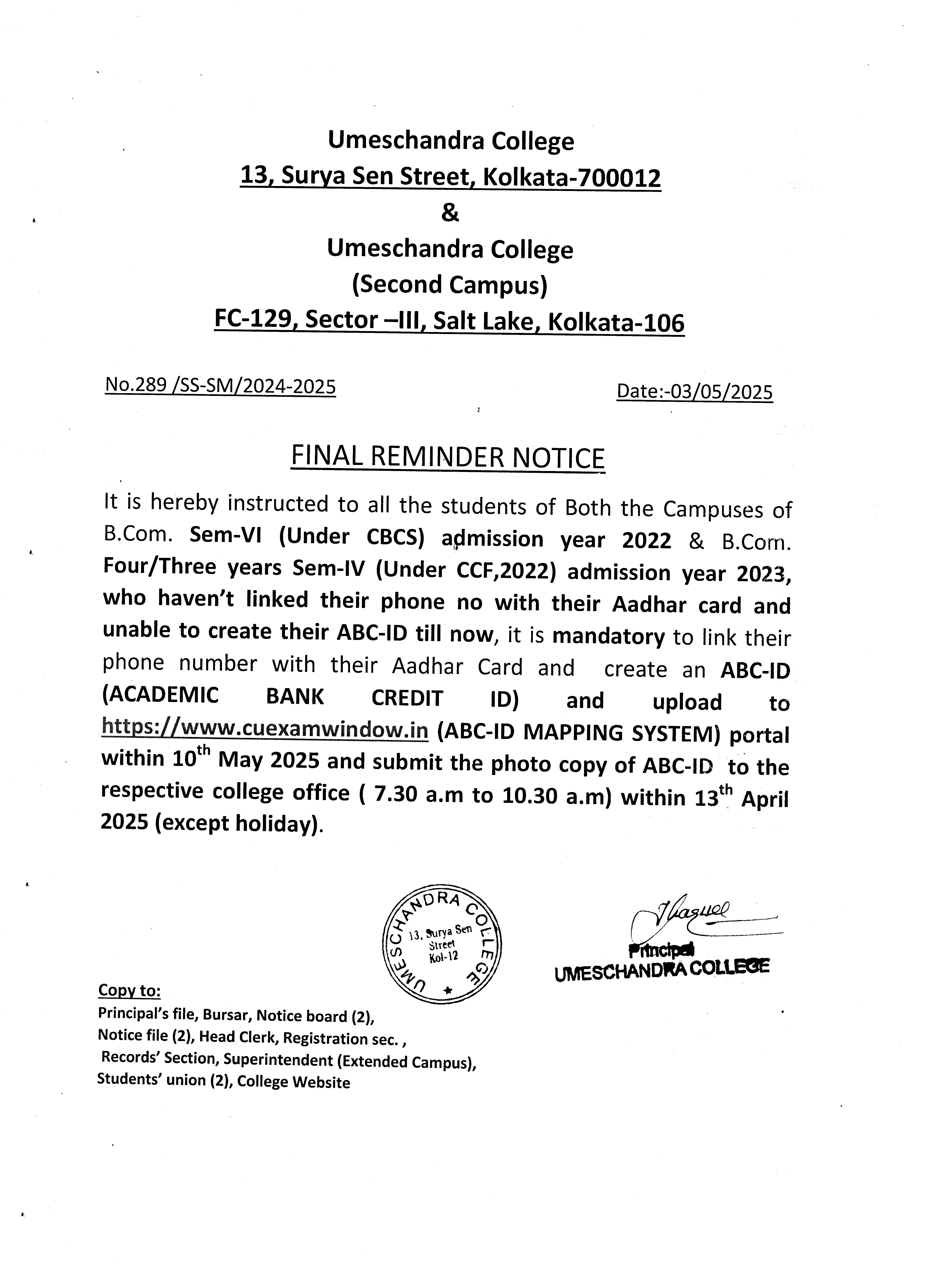 Umeschandra College
13, Surya Sen Street, Kolkata-700012
&
Umeschandra College
(Second Campus)
FC-129, Sector –III, Salt Lake, Kolkata-106

No.289 /SS-SM/2024-2025

Date:-03/05/2025

FINAL REMINDER NOTICE

It is hereby instructed to all the students of Both the Campuses of B.Com. Sem-VI (Under CBCS) admission year 2022 & B.Com. Four/Three years Sem-IV (Under CCF,2022) admission year 2023, who haven't linked their phone no with their Aadhar card and unable to create their ABC-ID till now, it is mandatory to link their phone number with their Aadhar Card and create an ABC-ID (ACADEMIC BANK CREDIT ID) and upload to https://www.cuexamwindow.in (ABC-ID MAPPING SYSTEM) portal within 10$^{th}$ May 2025 and submit the photo copy of ABC-ID to the respective college office ( 7.30 a.m to 10.30 a.m) within 13$^{th}$ April 2025 (except holiday).

UMESCHANDRA COLLEGE
13, Surya Sen Street Kol-12

Principal
UMESCHANDRA COLLEGE

Copy to:
Principal's file, Bursar, Notice board (2),
Notice file (2), Head Clerk, Registration sec. ,
Records' Section, Superintendent (Extended Campus),
Students' union (2), College Website